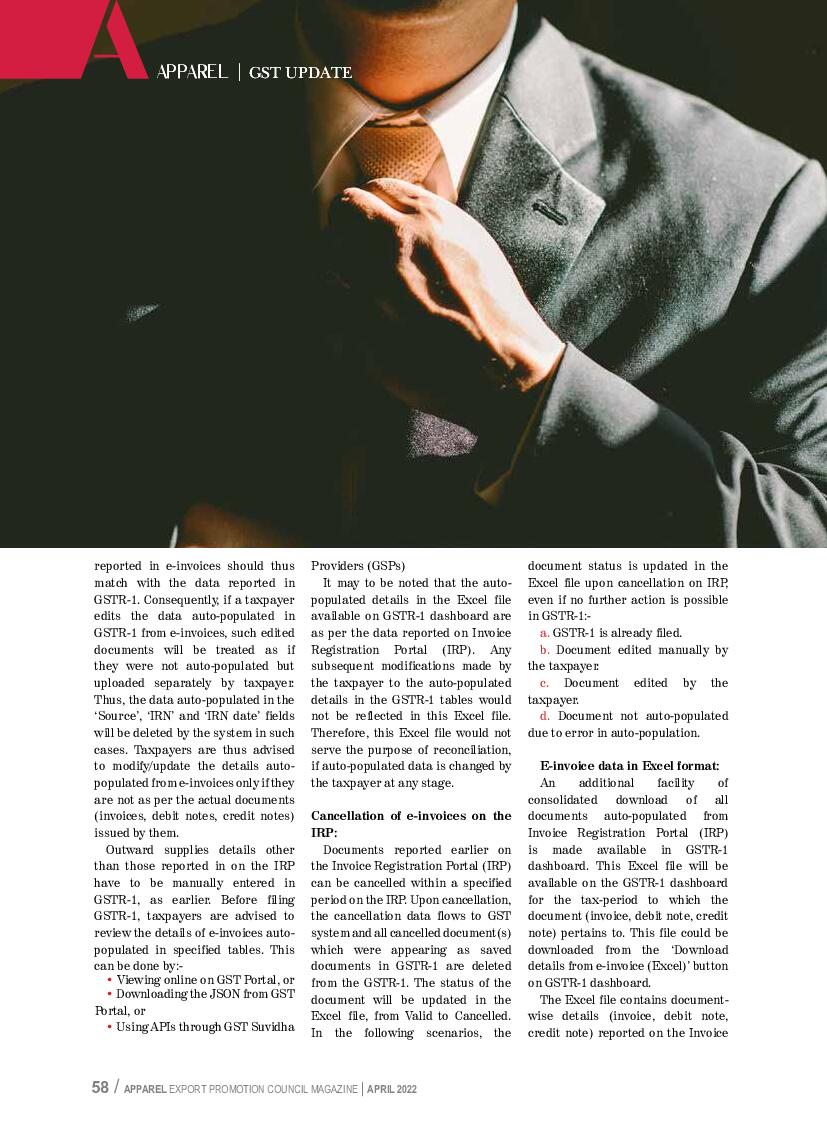 APPAREL | GST UPDATE

reported in e-invoices should thus match with the data reported in GSTR-1. Consequently, if a taxpayer edits the data auto-populated in GSTR-1 from e-invoices, such edited documents will be treated as if they were not auto-populated but uploaded separately by taxpayer. Thus, the data auto-populated in the 'Source', 'IRN' and 'IRN date' fields will be deleted by the system in such cases. Taxpayers are thus advised to modify/update the details auto-populated from e-invoices only if they are not as per the actual documents (invoices, debit notes, credit notes) issued by them.

Outward supplies details other than those reported in on the IRP have to be manually entered in GSTR-1, as earlier. Before filing GSTR-1, taxpayers are advised to review the details of e-invoices auto-populated in specified tables. This can be done by:-

• Viewing online on GST Portal, or
• Downloading the JSON from GST Portal, or
• Using APIs through GST Suvidha Providers (GSPs)

It may to be noted that the auto-populated details in the Excel file available on GSTR-1 dashboard are as per the data reported on Invoice Registration Portal (IRP). Any subsequent modifications made by the taxpayer to the auto-populated details in the GSTR-1 tables would not be reflected in this Excel file. Therefore, this Excel file would not serve the purpose of reconciliation, if auto-populated data is changed by the taxpayer at any stage.

Cancellation of e-invoices on the IRP:

Documents reported earlier on the Invoice Registration Portal (IRP) can be cancelled within a specified period on the IRP. Upon cancellation, the cancellation data flows to GST system and all cancelled document(s) which were appearing as saved documents in GSTR-1 are deleted from the GSTR-1. The status of the document will be updated in the Excel file, from Valid to Cancelled. In the following scenarios, the document status is updated in the Excel file upon cancellation on IRP, even if no further action is possible in GSTR-1:-

a. GSTR-1 is already filed.
b. Document edited manually by the taxpayer.
c. Document edited by the taxpayer.
d. Document not auto-populated due to error in auto-population.

E-invoice data in Excel format:

An additional facility of consolidated download of all documents auto-populated from Invoice Registration Portal (IRP) is made available in GSTR-1 dashboard. This Excel file will be available on the GSTR-1 dashboard for the tax-period to which the document (invoice, debit note, credit note) pertains to. This file could be downloaded from the 'Download details from e-invoice (Excel)' button on GSTR-1 dashboard.

The Excel file contains document-wise details (invoice, debit note, credit note) reported on the Invoice

58 / APPAREL EXPORT PROMOTION COUNCIL MAGAZINE | APRIL 2022